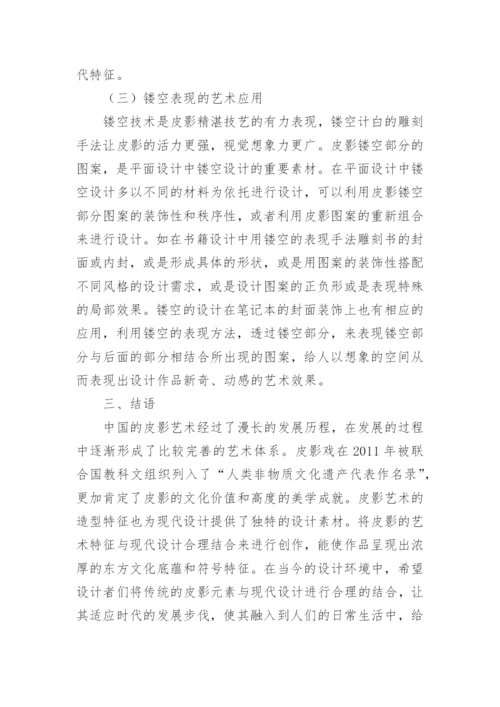 代特征。

（三）镂空表现的艺术应用

镂空技术是皮影精湛技艺的有力表现，镂空计白的雕刻手法让皮影的活力更强，视觉想象力更广。皮影镂空部分的图案，是平面设计中镂空设计的重要素材。在平面设计中镂空设计多以不同的材料为依托进行设计，可以利用皮影镂空部分图案的装饰性和秩序性，或者利用皮影图案的重新组合来进行设计。如在书籍设计中用镂空的表现手法雕刻书的封面或内封，或是形成具体的形状，或是用图案的装饰性搭配不同风格的设计需求，或是设计图案的正负形或是表现特殊的局部效果。镂空的设计在笔记本的封面装饰上也有相应的应用，利用镂空的表现方法，透过镂空部分，来表现镂空部分与后面的部分相结合所出现的图案，给人以想象的空间从而表现出设计作品新奇、动感的艺术效果。

三、结语

中国的皮影艺术经过了漫长的发展历程，在发展的过程中逐渐形成了比较完善的艺术体系。皮影戏在 2011 年被联合国教科文组织列入了“人类非物质文化遗产代表作名录”，更加肯定了皮影的文化价值和高度的美学成就。皮影艺术的造型特征也为现代设计提供了独特的设计素材。将皮影的艺术特征与现代设计合理结合来进行创作，能使作品呈现出浓厚的东方文化底蕴和符号特征。在当今的设计环境中，希望设计者们将传统的皮影元素与现代设计进行合理的结合，让其适应时代的发展步伐，使其融入到人们的日常生活中，给